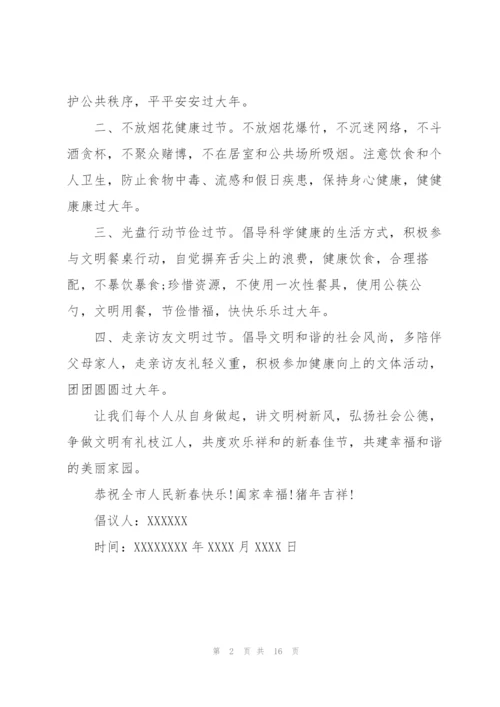 护公共秩序，平平安安过大年。

二、不放烟花健康过节。不放烟花爆竹，不沉迷网络，不斗酒贪杯，不聚众赌博，不在居室和公共场所吸烟。注意饮食和个人卫生，防止食物中毒、流感和假日疾患，保持身心健康，健健康康过大年。

三、光盘行动节俭过节。倡导科学健康的生活方式，积极参与文明餐桌行动，自觉摒弃舌尖上的浪费，健康饮食，合理搭配，不暴饮暴食;珍惜资源，不使用一次性餐具，使用公筷公勺，文明用餐，节俭惜福，快快乐乐过大年。

四、走亲访友文明过节。倡导文明和谐的社会风尚，多陪伴父母家人，走亲访友礼轻义重，积极参加健康向上的文体活动，团团圆圆过大年。

让我们每个人从自身做起，讲文明树新风，弘扬社会公德，争做文明有礼枝江人，共度欢乐祥和的新春佳节，共建幸福和谐的美丽家园。

恭祝全市人民新春快乐!阖家幸福!猪年吉祥!

倡议人：XXXXXX

时间：XXXXXXXX 年 XXXX 月 XXXX 日

第 2 页 共 16 页